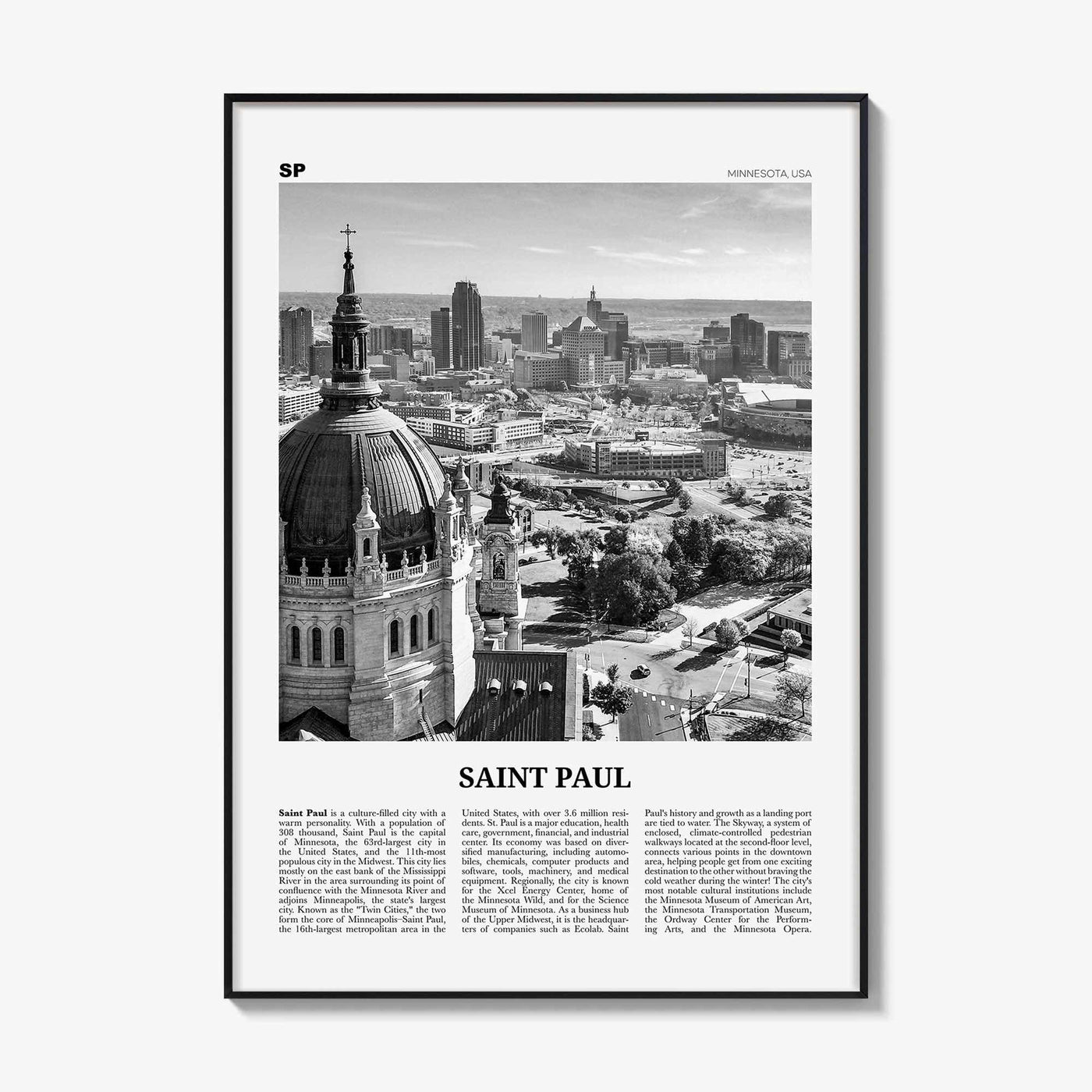 SP

MINNESOTA, USA

SAINT PAUL

Saint Paul is a culture-filled city with a warm personality. With a population of 308 thousand, Saint Paul is the capital of Minnesota, the 63rd-largest city in the United States, and the 11th-most populous city in the Midwest. This city lies mostly on the east bank of the Mississippi River in the area surrounding its point of confluence with the Minnesota River and adjoins Minneapolis, the state's largest city. Known as the "Twin Cities," the two form the core of Minneapolis–Saint Paul, the 16th-largest metropolitan area in the United States, with over 3.6 million residents. St. Paul is a major education, health care, government, financial, and industrial center. Its economy was based on diversified manufacturing, including automobiles, chemicals, computer products and software, tools, machinery, and medical equipment. Regionally, the city is known for the Xcel Energy Center, home of the Minnesota Wild, and for the Science Museum of Minnesota. As a business hub of the Upper Midwest, it is the headquarters of companies such as Ecolab. Saint Paul's history and growth as a landing port are tied to water. The Skyway, a system of enclosed, climate-controlled pedestrian walkways located at the second-floor level, connects various points in the downtown area, helping people get from one exciting destination to the other without braving the cold weather during the winter! The city's most notable cultural institutions include the Minnesota Museum of American Art, the Minnesota Transportation Museum, the Ordway Center for the Performing Arts, and the Minnesota Opera.